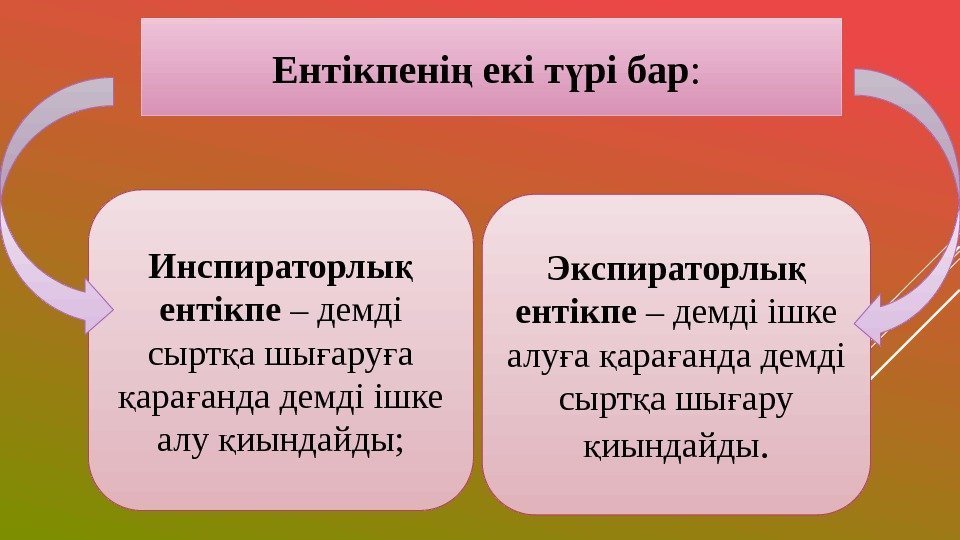 Ентікпенің екі түрі бар:

Инспираторлық ентікпе – демді сыртқа шығаруға қарағанда демді ішке алу қиындайды;

Экспираторлық ентікпе – демді ішке алуға қарағанда демді сыртқа шығару қиындайды.